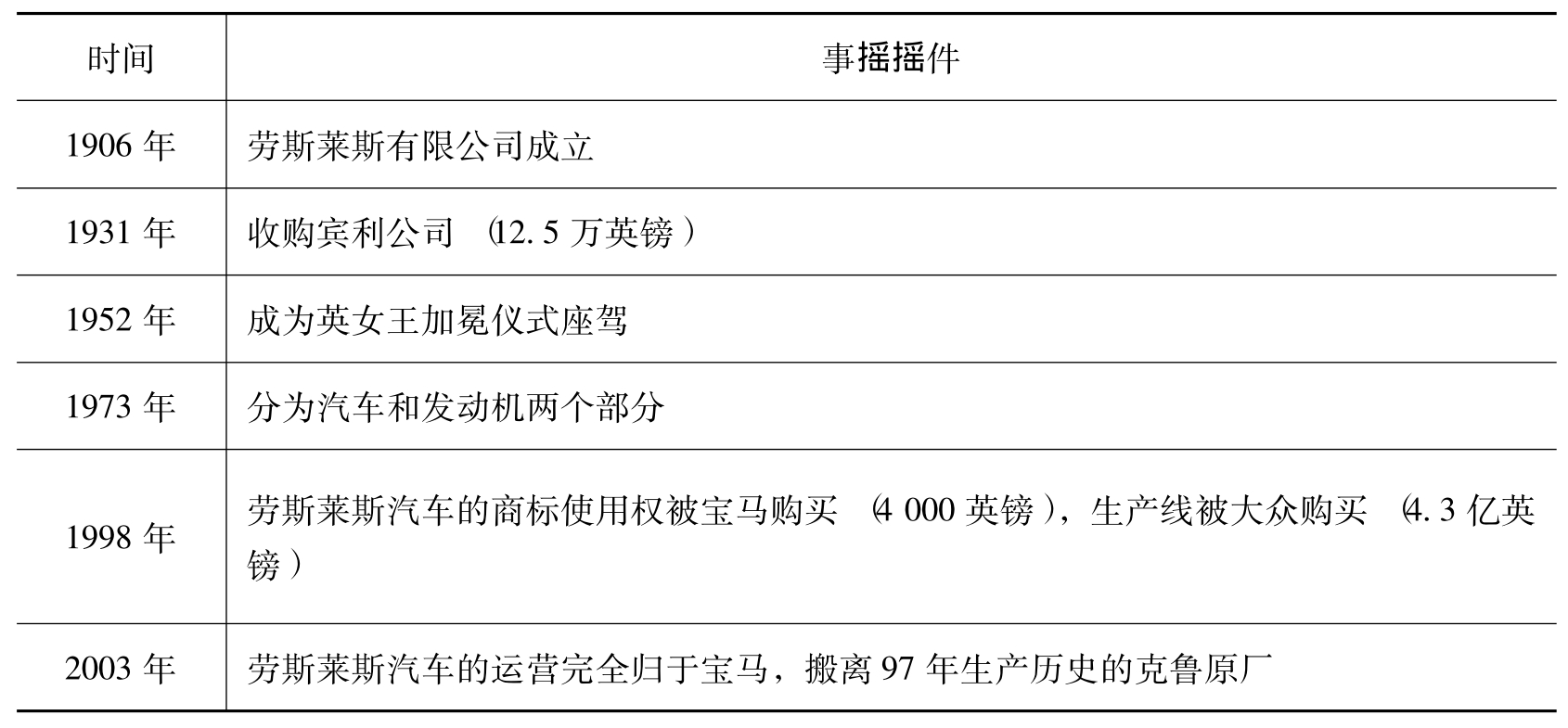 | 时间 | 事摇摇件 |
|---|---|
| 1906年 | 劳斯莱斯有限公司成立 |
| 1931年 | 收购宾利公司（12.5万英镑） |
| 1952年 | 成为英女王加冕仪式座驾 |
| 1973年 | 分为汽车和发动机两个部分 |
| 1998年 | 劳斯莱斯汽车的商标使用权被宝马购买（4 000英镑），生产线被大众购买（4.3亿英镑） |
| 2003年 | 劳斯莱斯汽车的运营完全归于宝马，搬离97年生产历史的克鲁原厂 |